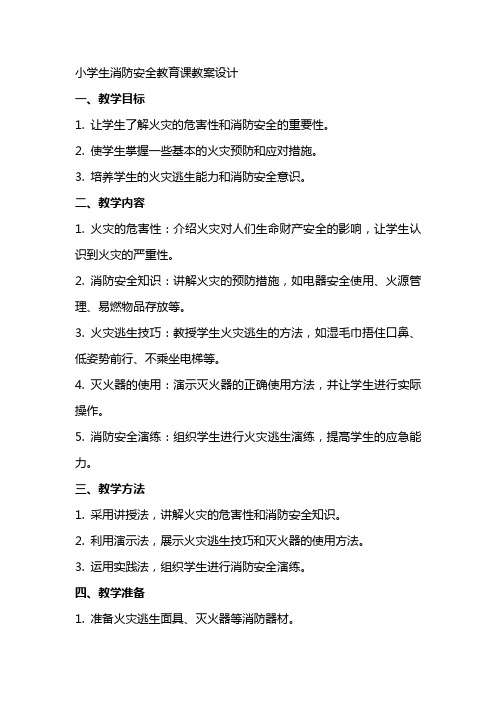 小学生消防安全教育课教案设计

一、教学目标

1. 让学生了解火灾的危害性和消防安全的重要性。

2. 使学生掌握一些基本的火灾预防和应对措施。

3. 培养学生的火灾逃生能力和消防安全意识。

二、教学内容

1. 火灾的危害性：介绍火灾对人们生命财产安全的影响，让学生认识到火灾的严重性。

2. 消防安全知识：讲解火灾的预防措施，如电器安全使用、火源管理、易燃物品存放等。

3. 火灾逃生技巧：教授学生火灾逃生的方法，如湿毛巾捂住口鼻、低姿势前行、不乘坐电梯等。

4. 灭火器的使用：演示灭火器的正确使用方法，并让学生进行实际操作。

5. 消防安全演练：组织学生进行火灾逃生演练，提高学生的应急能力。

三、教学方法

1. 采用讲授法，讲解火灾的危害性和消防安全知识。

2. 利用演示法，展示火灾逃生技巧和灭火器的使用方法。

3. 运用实践法，组织学生进行消防安全演练。

四、教学准备

1. 准备火灾逃生面具、灭火器等消防器材。